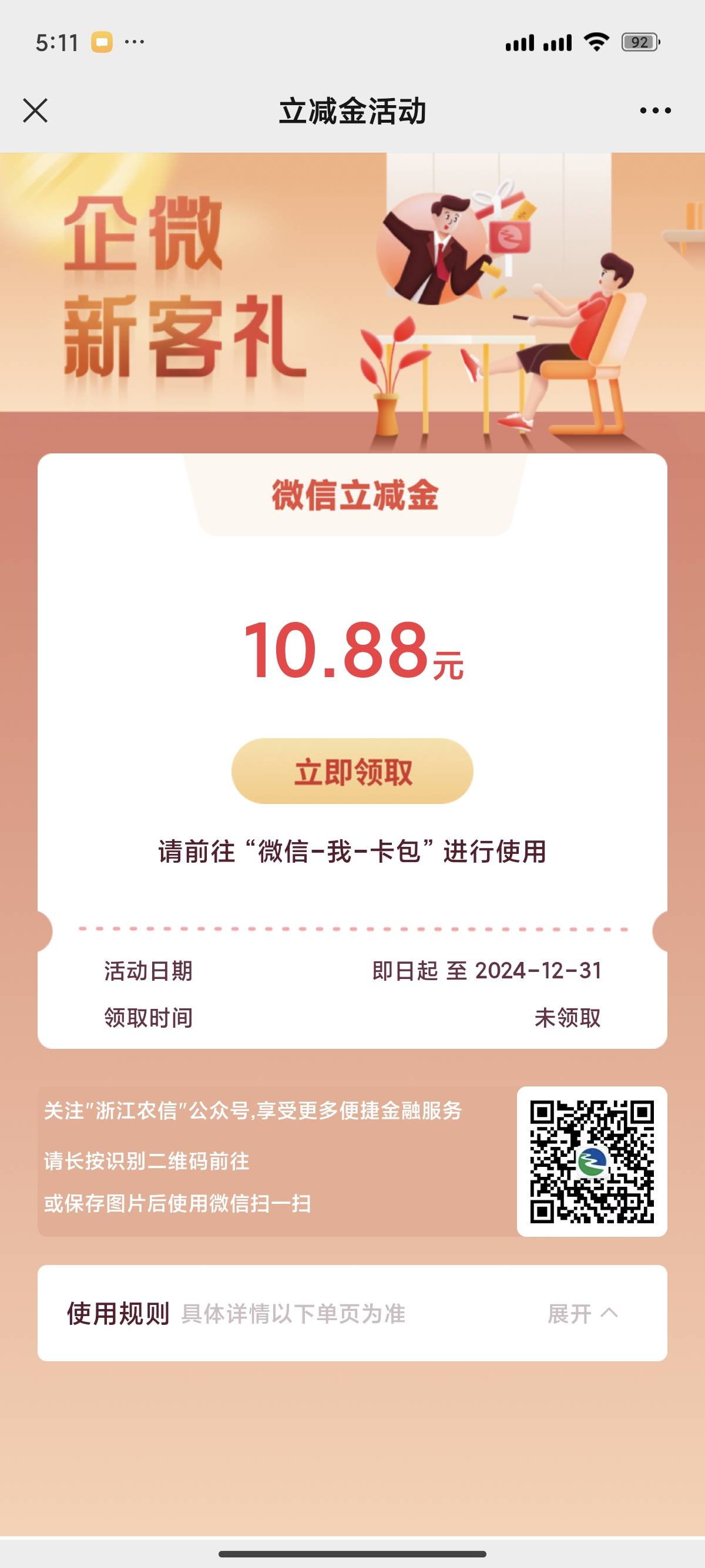 5:11 ···

92

立减金活动

企微
新客礼

微信立减金

10.88元

立即领取

请前往“微信-我-卡包”进行使用

活动日期 即日起 至 2024-12-31

领取时间 未领取

关注"浙江农信"公众号,享受更多便捷金融服务

请长按识别二维码前往

或保存图片后使用微信扫一扫

使用规则 具体详情以下单页为准 展开